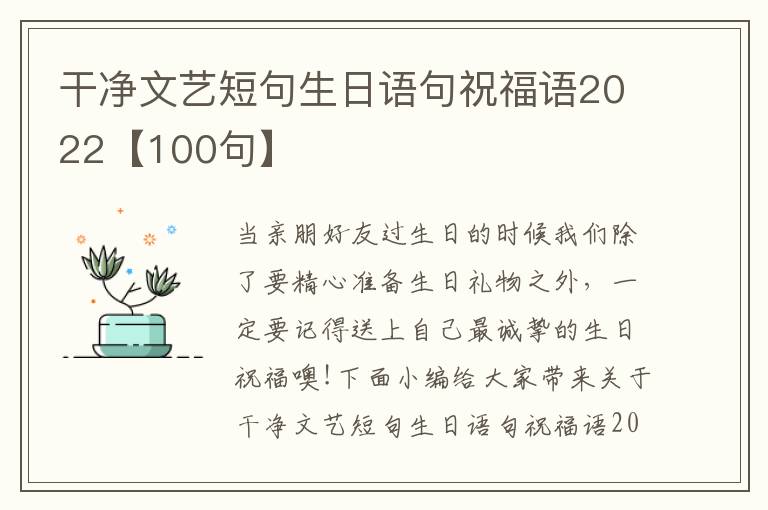 干净文艺短句生日语句祝福语2022【100句】

当亲朋好友过生日的时候我们除了要精心准备生日礼物之外，一定要记得送上自己最诚挚的生日祝福噢!下面小编给大家带来关于干净文艺短句生日语句祝福语20